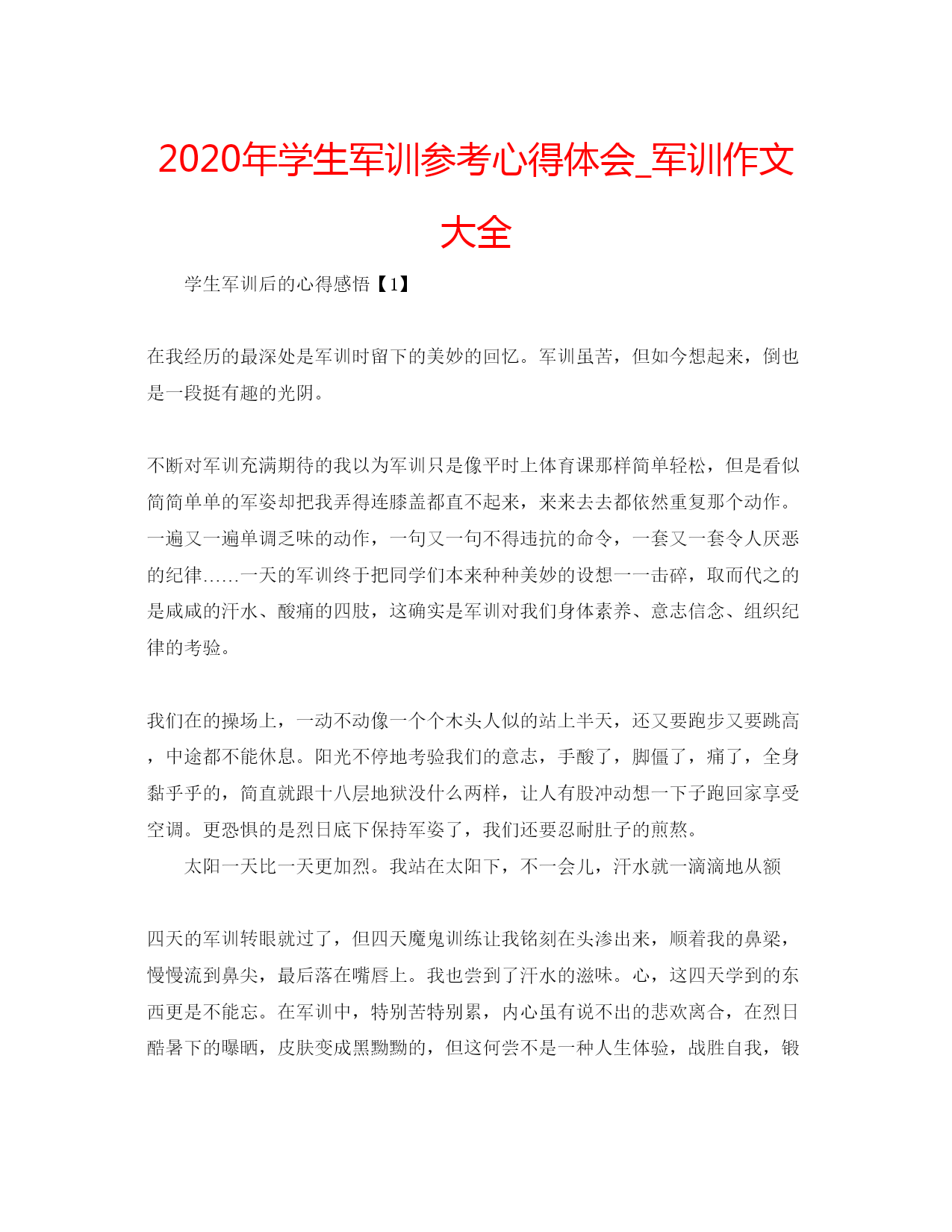 2020年学生军训参考心得体会_军训作文大全

学生军训后的心得感悟【1】

在我经历的最深处是军训时留下的美妙的回忆。军训虽苦，但如今想起来，倒也是一段挺有趣的光阴。

不断对军训充满期待的我以为军训只是像平时上体育课那样简单轻松，但是看似简简单单的军姿却把我弄得连膝盖都直不起来，来来去去都依然重复那个动作。一遍又一遍单调乏味的动作，一句又一句不得违抗的命令，一套又一套令人厌恶的纪律……一天的军训终于把同学们本来种种美妙的设想一一击碎，取而代之的是咸咸的汗水、酸痛的四肢，这确实是军训对我们身体素养、意志信念、组织纪律的考验。

我们在的操场上，一动不动像一个个木头人似的站上半天，还又要跑步又要跳高，中途都不能休息。阳光不停地考验我们的意志，手酸了，脚僵了，痛了，全身黏乎乎的，简直就跟十八层地狱没什么两样，让人有股冲动想一下子跑回家享受空调。更恐惧的是烈日底下保持军姿了，我们还要忍耐肚子的煎熬。

太阳一天比一天更加烈。我站在太阳下，不一会儿，汗水就一滴滴地从额

四天的军训转眼就过了，但四天魔鬼训练让我铭刻在头渗出来，顺着我的鼻梁，慢慢流到鼻尖，最后落在嘴唇上。我也尝到了汗水的滋味。心，这四天学到的东西更是不能忘。在军训中，特别苦特别累，内心虽有说不出的悲欢离合，在烈日酷暑下的曝晒，皮肤变成黑黝黝的，但这何尝不是一种人生体验，战胜自我，锻